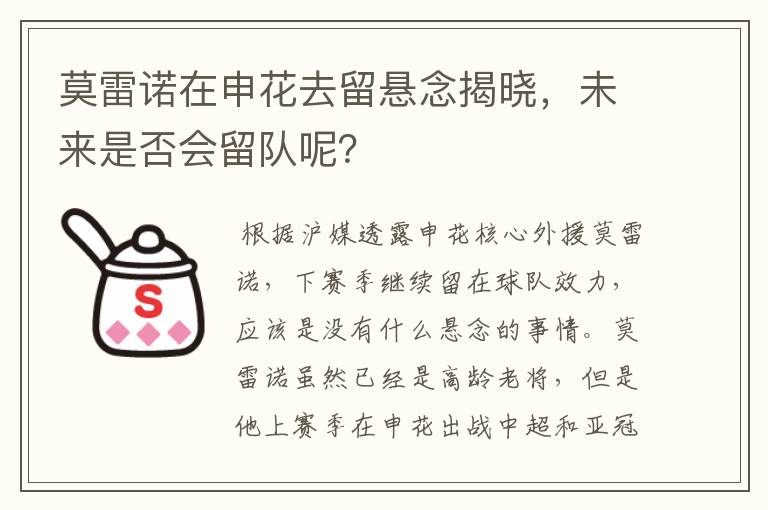 莫雷诺在申花去留悬念揭晓，未来是否会留队呢？

S

根据沪媒透露申花核心外援莫雷诺，下赛季继续留在球队效力，应该是没有什么悬念的事情。莫雷诺虽然已经是高龄老将，但是他上赛季在申花出战中超和亚冠